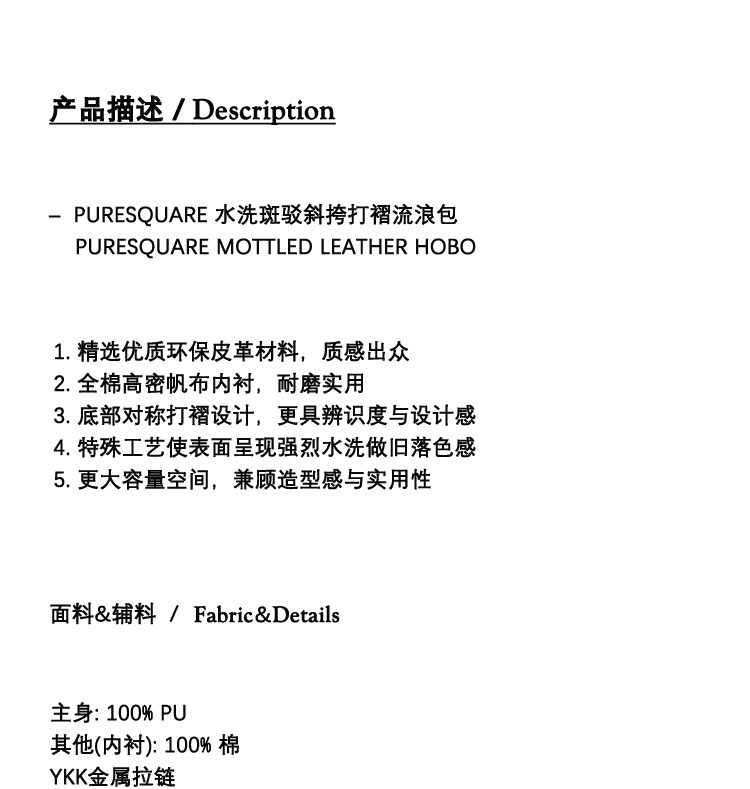 产品描述 / Description

– PURESQUARE 水洗斑驳斜挎打褶流浪包
PURESQUARE MOTTLED LEATHER HOBO

1. 精选优质环保皮革材料，质感出众
2. 全棉高密帆布内衬，耐磨实用
3. 底部对称打褶设计，更具辨识度与设计感
4. 特殊工艺使表面呈现强烈水洗做旧落色感
5. 更大容量空间，兼顾造型感与实用性

面料&辅料 / Fabric&Details

主身: 100% PU
其他(内衬): 100% 棉
YKK金属拉链